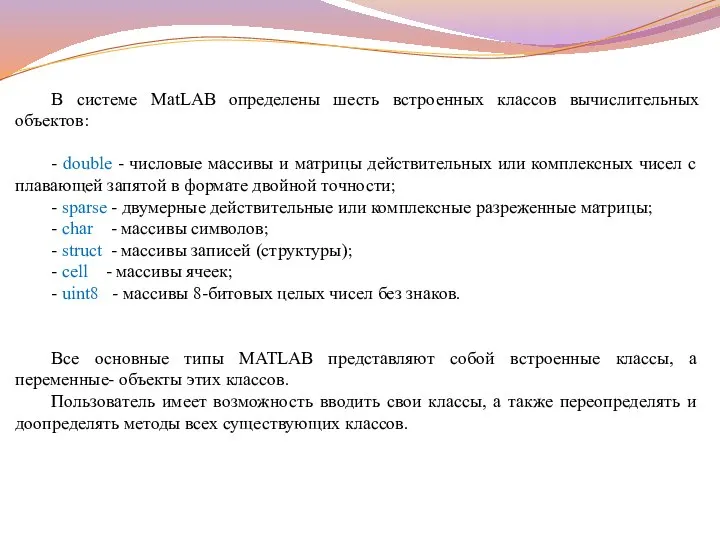 В системе MatLAB определены шесть встроенных классов вычислительных объектов:

- double - числовые массивы и матрицы действительных или комплексных чисел с плавающей запятой в формате двойной точности;
- sparse - двумерные действительные или комплексные разреженные матрицы;
- char - массивы символов;
- struct - массивы записей (структуры);
- cell - массивы ячеек;
- uint8 - массивы 8-битовых целых чисел без знаков.

Все основные типы MATLAB представляют собой встроенные классы, а переменные- объекты этих классов.

Пользователь имеет возможность вводить свои классы, а также переопределять и доопределять методы всех существующих классов.